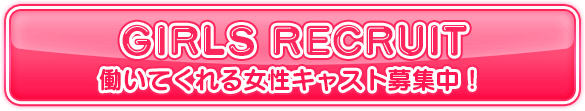 GIRLS RECRUIT
働いてくれる女性キャスト募集中！